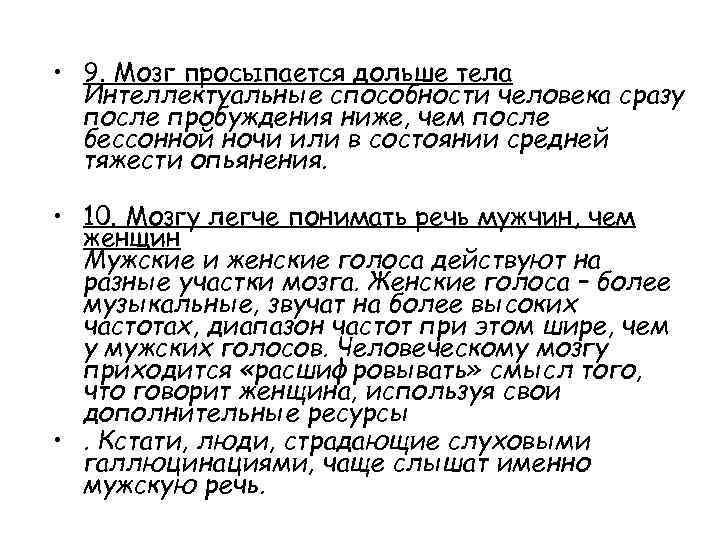 • 9. Мозг просыпается дольше тела
Интеллектуальные способности человека сразу после пробуждения ниже, чем после бессонной ночи или в состоянии средней тяжести опьянения.

• 10. Мозгу легче понимать речь мужчин, чем женщин
Мужские и женские голоса действуют на разные участки мозга. Женские голоса – более музыкальные, звучат на более высоких частотах, диапазон частот при этом шире, чем у мужских голосов. Человеческому мозгу приходится «расшифровывать» смысл того, что говорит женщина, используя свои дополнительные ресурсы

• . Кстати, люди, страдающие слуховыми галлюцинациями, чаще слышат именно мужскую речь.